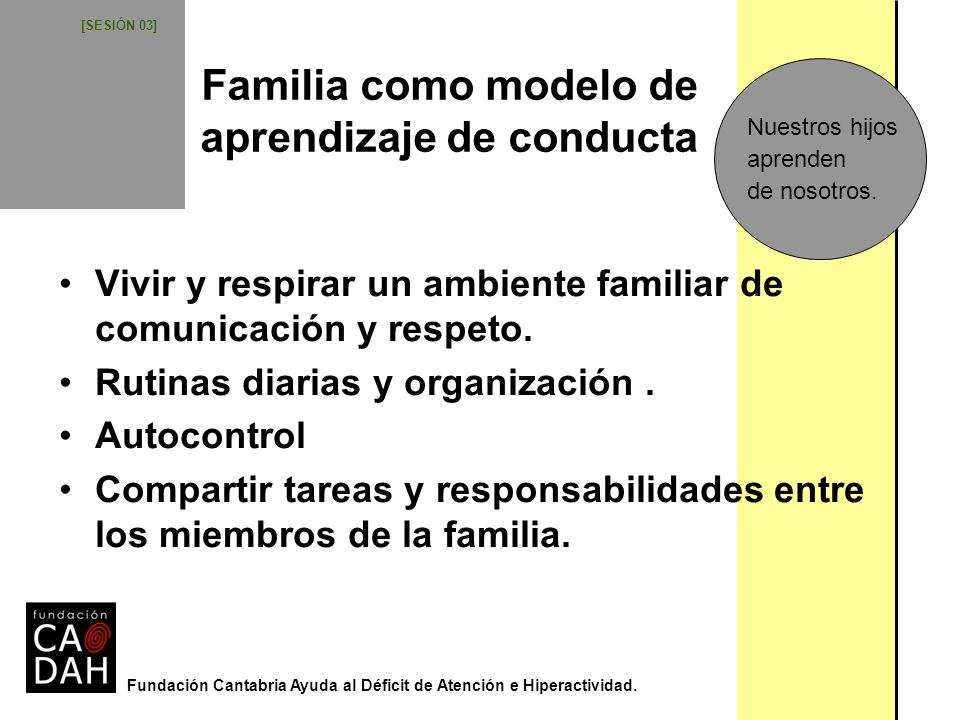 [SESIÓN 03]

Familia como modelo de aprendizaje de conducta

Nuestros hijos aprenden de nosotros.

• Vivir y respirar un ambiente familiar de comunicación y respeto.
• Rutinas diarias y organización .
• Autocontrol
• Compartir tareas y responsabilidades entre los miembros de la familia.

fundación CA DAH

Fundación Cantabria Ayuda al Déficit de Atención e Hiperactividad.